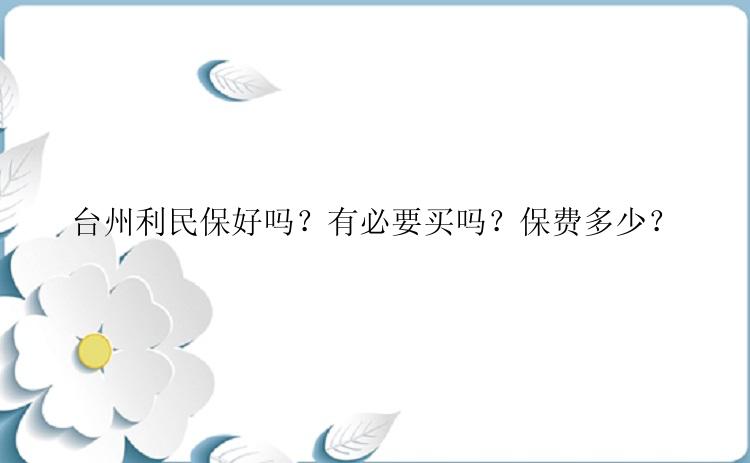 台州利民保好吗？有必要买吗？保费多少？